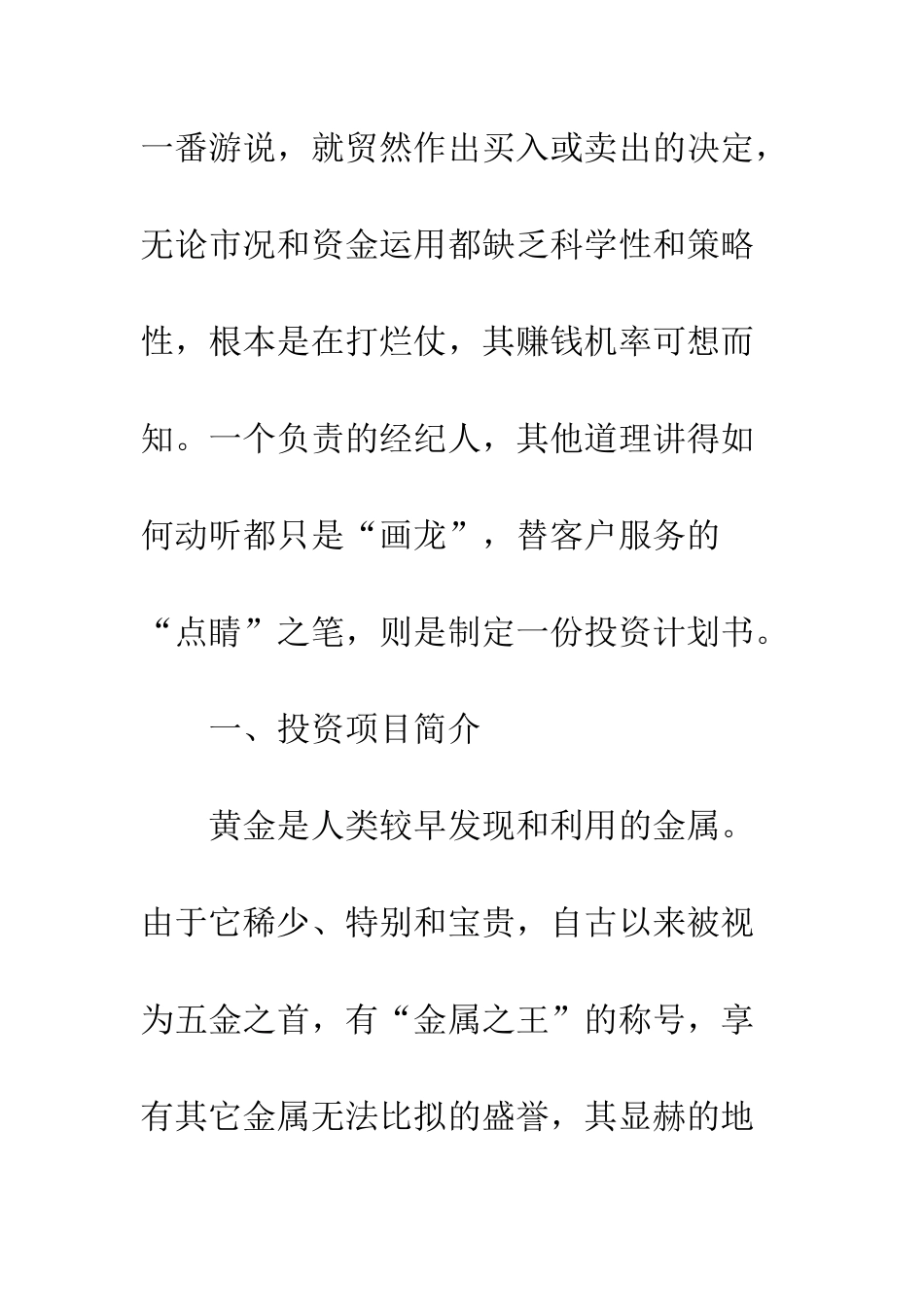 一番游说，就贸然作出买入或卖出的决定，无论市况和资金运用都缺乏科学性和策略性，根本是在打烂仗，其赚钱机率可想而知。一个负责的经纪人，其他道理讲得如何动听都只是“画龙”，替客户服务的“点睛”之笔，则是制定一份投资计划书。

一、投资项目简介

黄金是人类较早发现和利用的金属。由于它稀少、特别和宝贵，自古以来被视为五金之首，有“金属之王”的称号，享有其它金属无法比拟的盛誉，其显赫的地